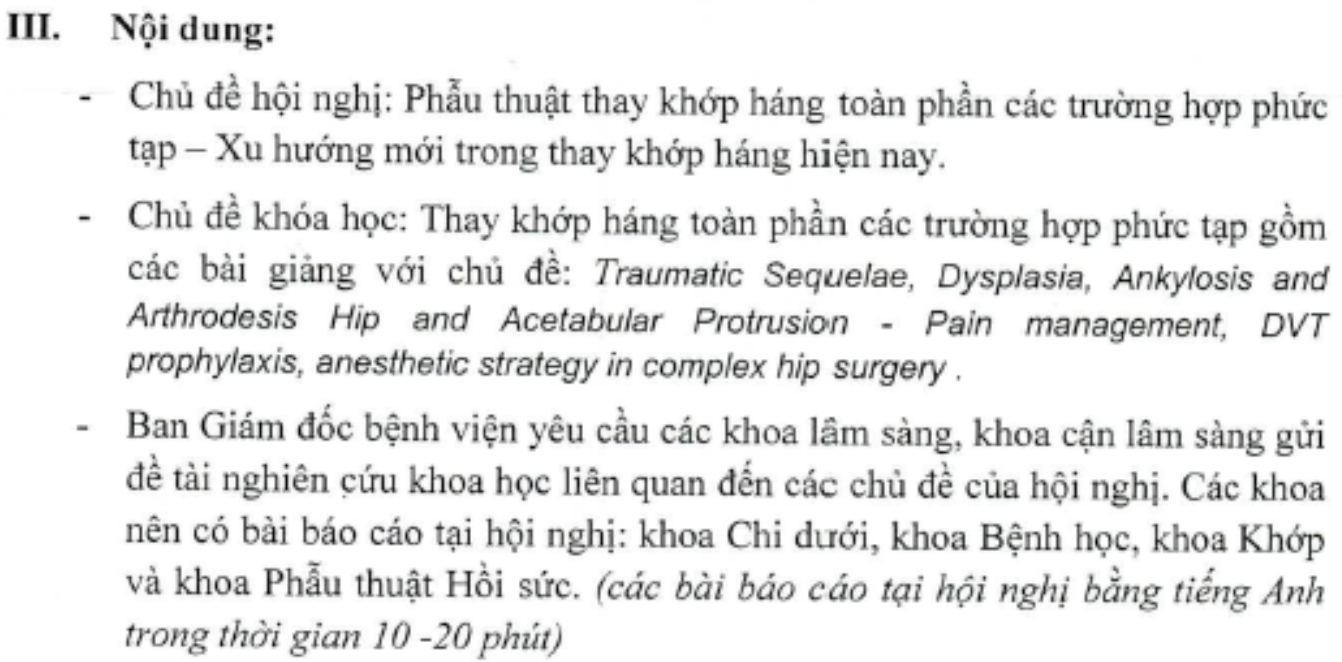 III. Nội dung:

- Chủ đề hội nghị: Phẫu thuật thay khớp háng toàn phần các trường hợp phức tạp – Xu hướng mới trong thay khớp háng hiện nay.

- Chủ đề khóa học: Thay khớp háng toàn phần các trường hợp phức tạp gồm các bài giảng với chủ đề: Traumatic Sequelae, Dysplasia, Ankylosis and Arthrodesis Hip and Acetabular Protrusion - Pain management, DVT prophylaxis, anesthetic strategy in complex hip surgery .

- Ban Giám đốc bệnh viện yêu cầu các khoa lâm sàng, khoa cận lâm sàng gửi đề tài nghiên cứu khoa học liên quan đến các chủ đề của hội nghị. Các khoa nên có bài báo cáo tại hội nghị: khoa Chi dưới, khoa Bệnh học, khoa Khớp và khoa Phẫu thuật Hồi sức. (các bài báo cáo tại hội nghị bằng tiếng Anh trong thời gian 10 -20 phút)